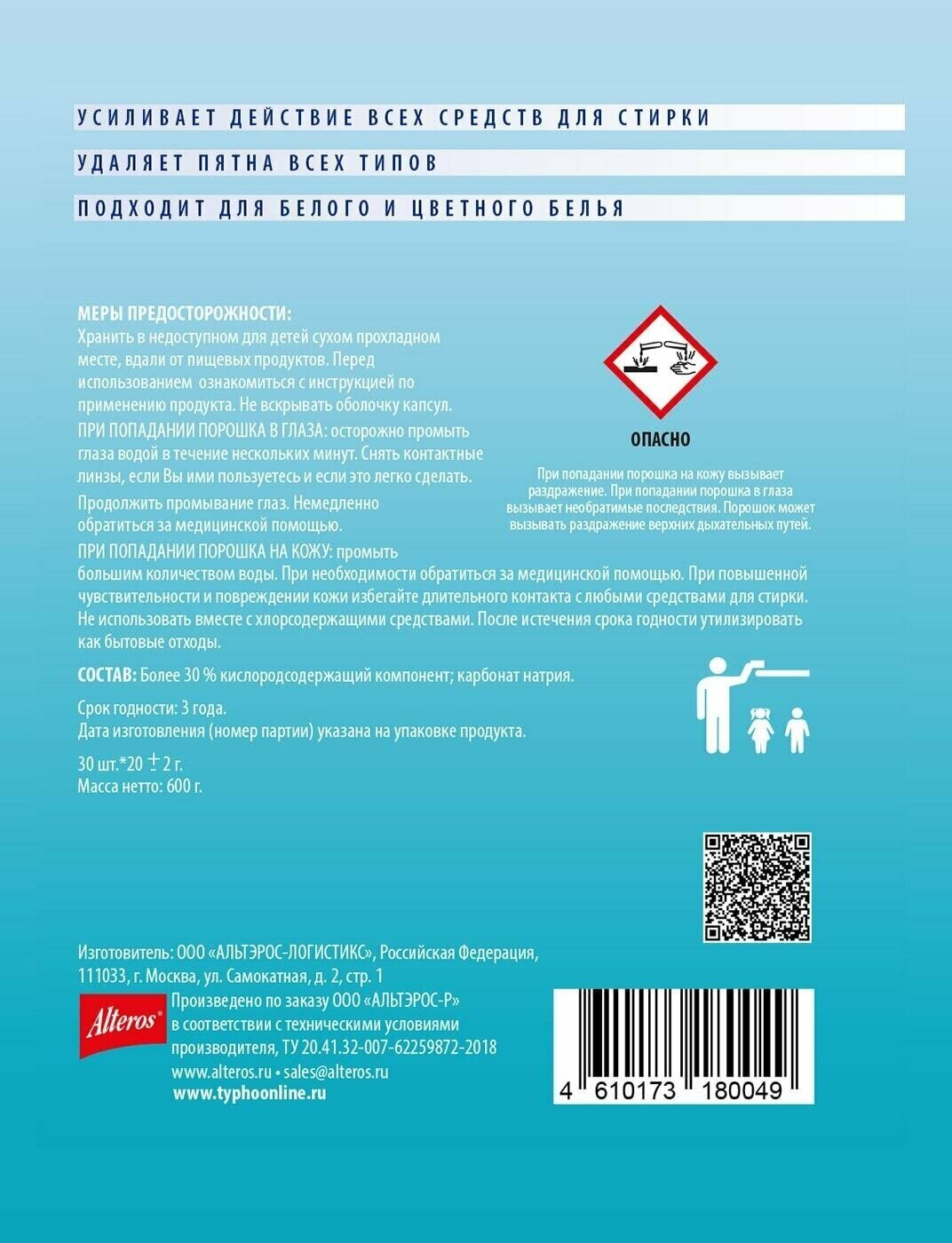 УСИЛИВАЕТ ДЕЙСТВИЕ ВСЕХ СРЕДСТВ ДЛЯ СТИРКИ

УДАЛЯЕТ ПЯТНА ВСЕХ ТИПОВ

ПОДХОДИТ ДЛЯ БЕЛОГО И ЦВЕТНОГО БЕЛЬЯ

МЕРЫ ПРЕДОСТОРОЖНОСТИ:
Хранить в недоступном для детей сухом прохладном месте, вдали от пищевых продуктов. Перед использованием ознакомиться с инструкцией по применению продукта. Не вскрывать оболочку капсул.
ПРИ ПОПАДАНИИ ПОРОШКА В ГЛАЗА: осторожно промыть глаза водой в течение нескольких минут. Снять контактные линзы, если Вы ими пользуетесь и если это легко сделать.

Продолжить промывание глаз. Немедленно обратиться за медицинской помощью.

ПРИ ПОПАДАНИИ ПОРОШКА НА КОЖУ: промыть большим количеством воды. При необходимости обратиться за медицинской помощью. При повышенной чувствительности и повреждении кожи избегайте длительного контакта с любыми средствами для стирки. Не использовать вместе с хлорсодержащими средствами. После истечения срока годности утилизировать как бытовые отходы.

ОПАСНО

При попадании порошка на кожу вызывает раздражение. При попадании порошка в глаза вызывает необратимые последствия. Порошок может вызывать раздражение верхних дыхательных путей.

СОСТАВ: Более 30 % кислородсодержащий компонент; карбонат натрия.

Срок годности: 3 года.
Дата изготовления (номер партии) указана на упаковке продукта.

30 шт.*20 ± 2 г.
Масса нетто: 600 г.

Изготовитель: ООО «АЛЬТЭРОС-ЛОГИСТИКС», Российская Федерация,
111033, г. Москва, ул. Самокатная, д. 2, стр. 1

Alteros

Произведено по заказу ООО «АЛЬТЭРОС-Р»
в соответствии с техническими условиями
производителя, ТУ 20.41.32-007-62259872-2018
www.alteros.ru • sales@alteros.ru
www.typhoonline.ru

4 610173 180049